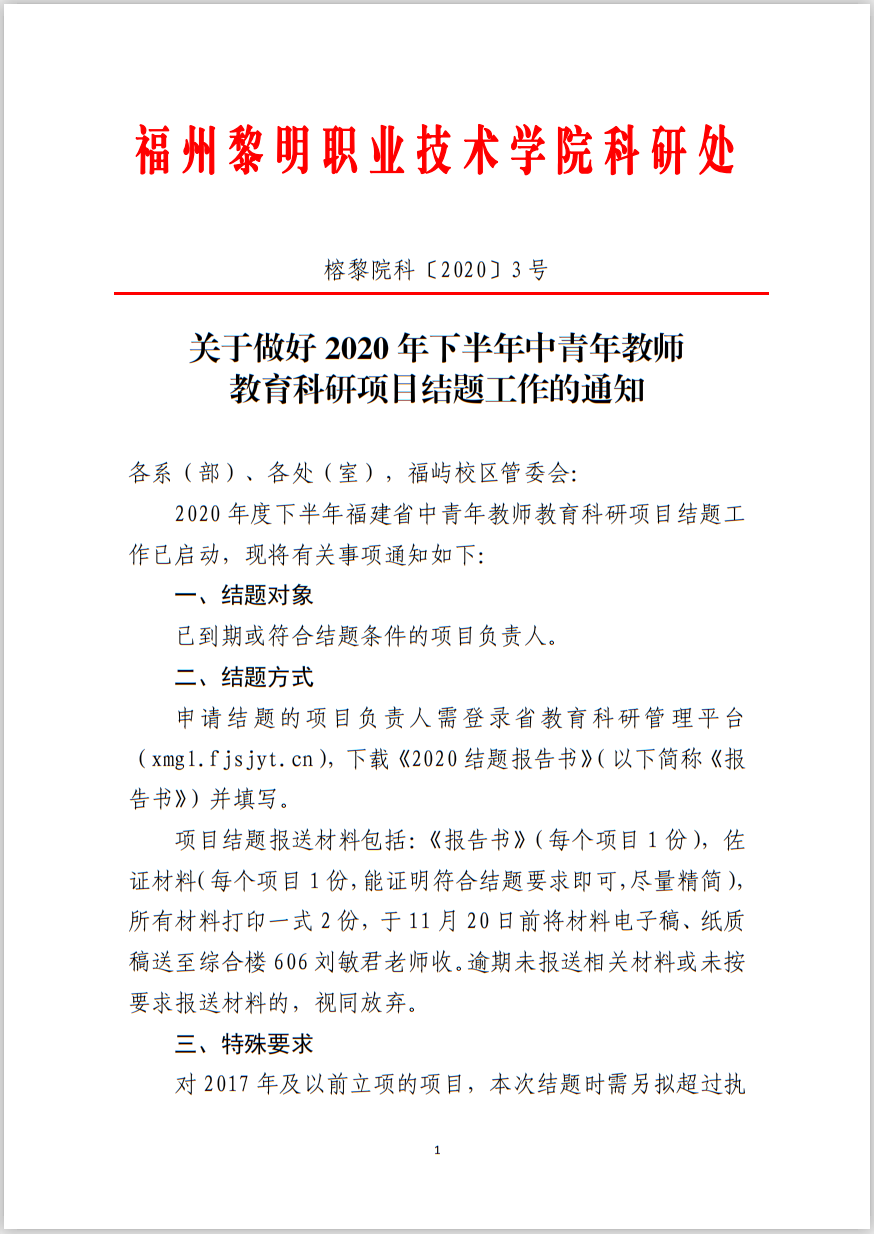 福州黎明职业技术学院科研处

榕黎院科〔2020〕3号

关于做好2020年下半年中青年教师
教育科研项目结题工作的通知

各系（部）、各处（室），福屿校区管委会:

2020年度下半年福建省中青年教师教育科研项目结题工作已启动，现将有关事项通知如下:

一、结题对象

已到期或符合结题条件的项目负责人。

二、结题方式

申请结题的项目负责人需登录省教育科研管理平台（xmgl.fjsjyt.cn），下载《2020结题报告书》（以下简称《报告书》）并填写。

项目结题报送材料包括:《报告书》（每个项目1份），佐证材料（每个项目1份，能证明符合结题要求即可，尽量精简），所有材料打印一式2份，于11月20日前将材料电子稿、纸质稿送至综合楼606刘敏君老师收。逾期未报送相关材料或未按要求报送材料的，视同放弃。

三、特殊要求

对2017年及以前立项的项目，本次结题时需另拟超过执

1